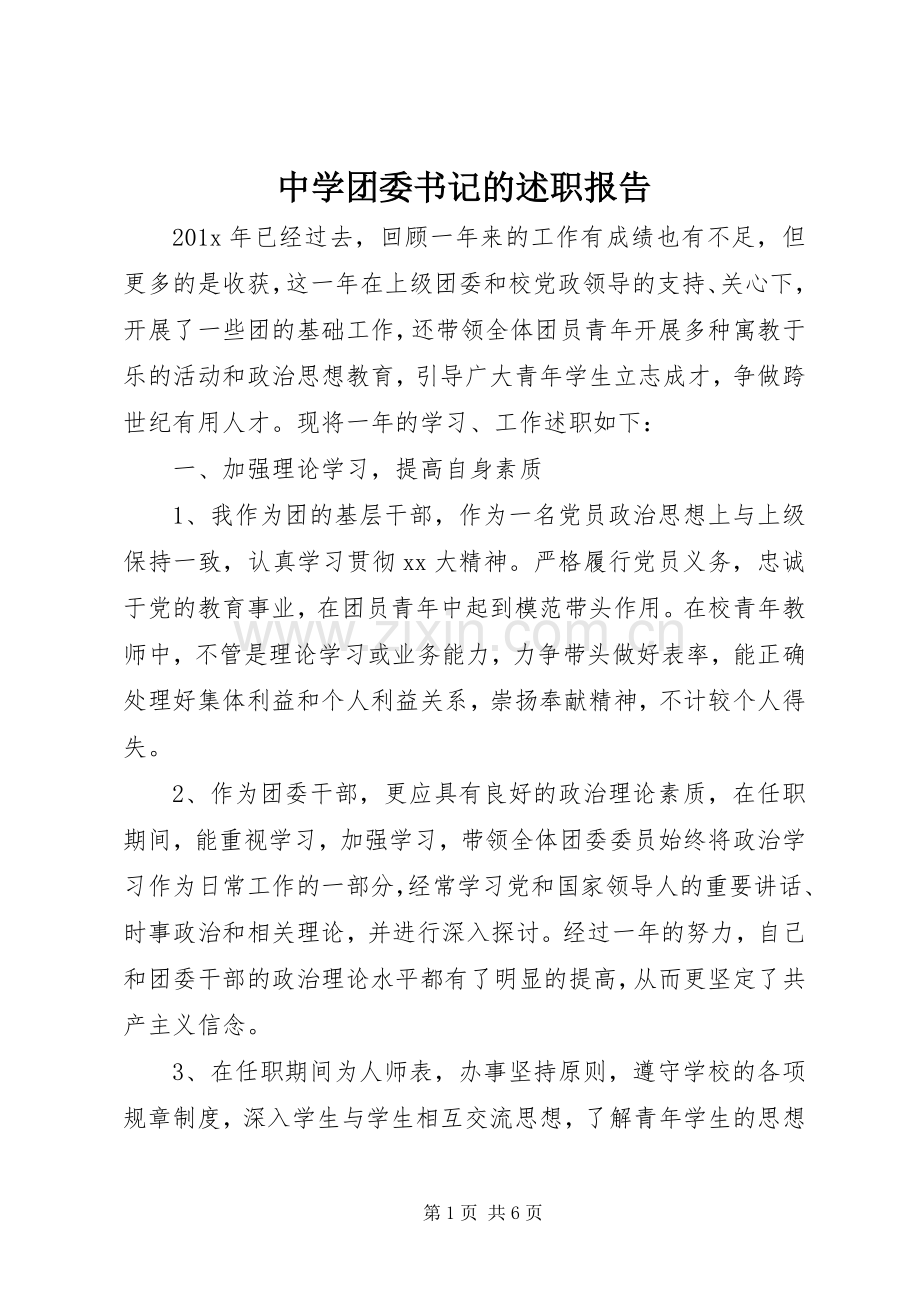 中学团委书记的述职报告

201x年已经过去，回顾一年来的工作有成绩也有不足，但更多的是收获，这一年在上级团委和校党政领导的支持、关心下，开展了一些团的基础工作，还带领全体团员青年开展多种寓教于乐的活动和政治思想教育，引导广大青年学生立志成才，争做跨世纪有用人才。现将一年的学习、工作述职如下：

一、加强理论学习，提高自身素质

1、我作为团的基层干部，作为一名党员政治思想上与上级保持一致，认真学习贯彻xx大精神。严格履行党员义务，忠诚于党的教育事业，在团员青年中起到模范带头作用。在校青年教师中，不管是理论学习或业务能力，力争带头做好表率，能正确处理好集体利益和个人利益关系，崇扬奉献精神，不计较个人得失。

2、作为团委干部，更应具有良好的政治理论素质，在任职期间，能重视学习，加强学习，带领全体团委委员始终将政治学习作为日常工作的一部分，经常学习党和国家领导人的重要讲话、时事政治和相关理论，并进行深入探讨。经过一年的努力，自己和团委干部的政治理论水平都有了明显的提高，从而更坚定了共产主义信念。

3、在任职期间为人师表，办事坚持原则，遵守学校的各项规章制度，深入学生与学生相互交流思想，了解青年学生的思想

第1页 共6页

www.zixin.com.cn